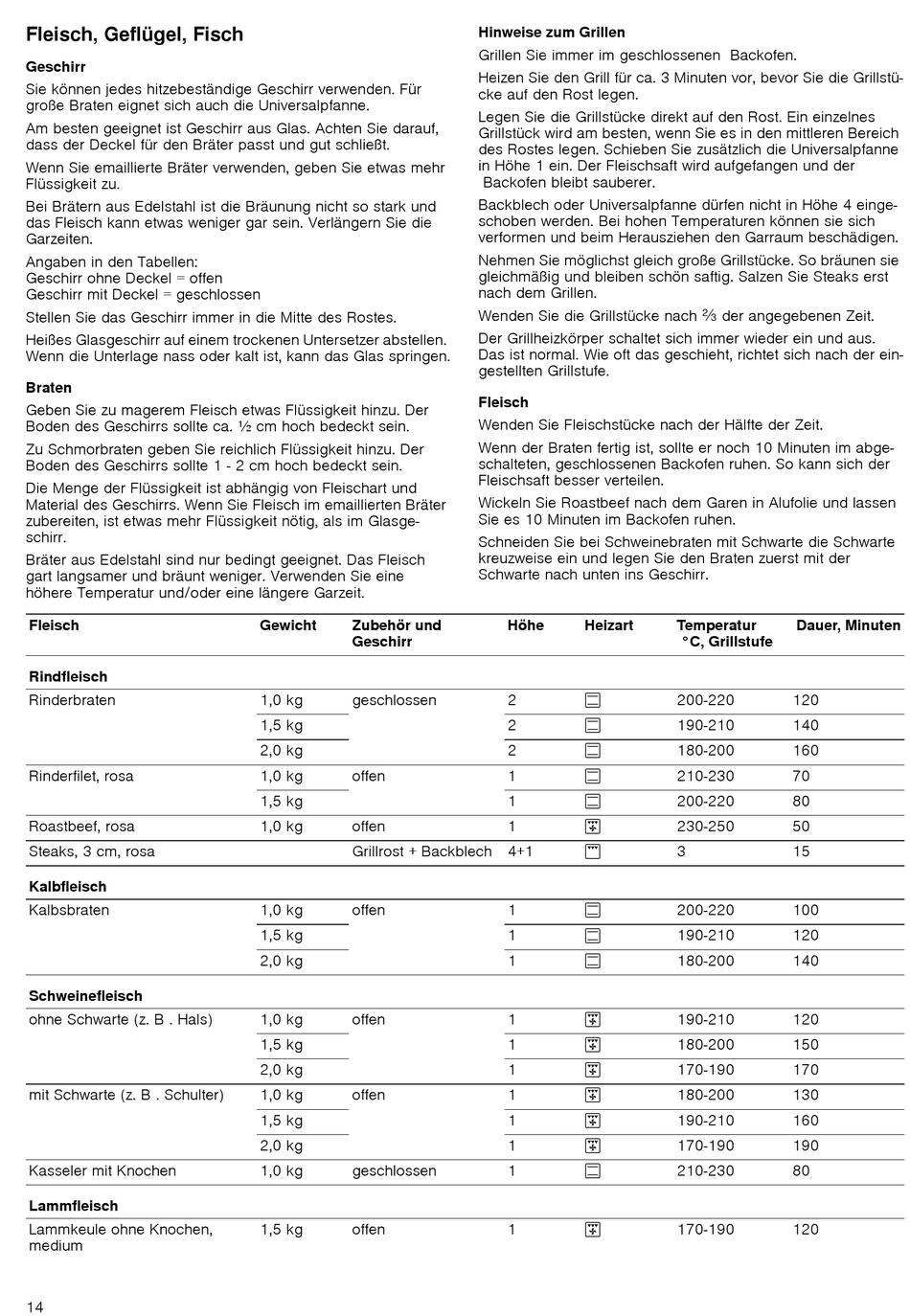 Fleisch, Geflügel, Fisch

Geschirr

Sie können jedes hitzebeständige Geschirr verwenden. Für große Braten eignet sich auch die Universalpfanne.

Am besten geeignet ist Geschirr aus Glas. Achten Sie darauf, dass der Deckel für den Bräter passt und gut schließt.

Wenn Sie emaillierte Bräter verwenden, geben Sie etwas mehr Flüssigkeit zu.

Bei Brätern aus Edelstahl ist die Bräunung nicht so stark und das Fleisch kann etwas weniger gar sein. Verlängern Sie die Garzeiten.

Angaben in den Tabellen:
Geschirr ohne Deckel = offen
Geschirr mit Deckel = geschlossen

Stellen Sie das Geschirr immer in die Mitte des Rostes.

Heißes Glasgeschirr auf einem trockenen Untersetzer abstellen. Wenn die Unterlage nass oder kalt ist, kann das Glas springen.

Braten

Geben Sie zu magerem Fleisch etwas Flüssigkeit hinzu. Der Boden des Geschirrs sollte ca. ½ cm hoch bedeckt sein.

Zu Schmorbraten geben Sie reichlich Flüssigkeit hinzu. Der Boden des Geschirrs sollte 1 - 2 cm hoch bedeckt sein.

Die Menge der Flüssigkeit ist abhängig von Fleischart und Material des Geschirrs. Wenn Sie Fleisch im emaillierten Bräter zubereiten, ist etwas mehr Flüssigkeit nötig, als im Glasgeschirr.

Bräter aus Edelstahl sind nur bedingt geeignet. Das Fleisch gart langsamer und bräunt weniger. Verwenden Sie eine höhere Temperatur und/oder eine längere Garzeit.

Hinweise zum Grillen

Grillen Sie immer im geschlossenen Backofen.

Heizen Sie den Grill für ca. 3 Minuten vor, bevor Sie die Grillstücke auf den Rost legen.

Legen Sie die Grillstücke direkt auf den Rost. Ein einzelnes Grillstück wird am besten, wenn Sie es in den mittleren Bereich des Rostes legen. Schieben Sie zusätzlich die Universalpfanne in Höhe 1 ein. Der Fleischsaft wird aufgefangen und der Backofen bleibt sauberer.

Backblech oder Universalpfanne dürfen nicht in Höhe 4 eingeschoben werden. Bei hohen Temperaturen können sie sich verformen und beim Herausziehen den Garraum beschädigen.

Nehmen Sie möglichst gleich große Grillstücke. So bräunen sie gleichmäßig und bleiben schön saftig. Salzen Sie Steaks erst nach dem Grillen.

Wenden Sie die Grillstücke nach ⅔ der angegebenen Zeit.

Der Grillheizkörper schaltet sich immer wieder ein und aus. Das ist normal. Wie oft das geschieht, richtet sich nach der eingestellten Grillstufe.

Fleisch

Wenden Sie Fleischstücke nach der Hälfte der Zeit.

Wenn der Braten fertig ist, sollte er noch 10 Minuten im abgeschalteten, geschlossenen Backofen ruhen. So kann sich der Fleischsaft besser verteilen.

Wickeln Sie Roastbeef nach dem Garen in Alufolie und lassen Sie es 10 Minuten im Backofen ruhen.

Schneiden Sie bei Schweinebraten mit Schwarte die Schwarte kreuzweise ein und legen Sie den Braten zuerst mit der Schwarte nach unten ins Geschirr.

| Fleisch | Gewicht | Zubehör und Geschirr | Höhe | Heizart | Temperatur °C, Grillstufe | Dauer, Minuten |
|---|---|---|---|---|---|---|
| Rindfleisch | | | | | | |
| Rinderbraten | 1,0 kg | geschlossen | 2 | | 200-220 | 120 |
| | 1,5 kg | | 2 | | 190-210 | 140 |
| | 2,0 kg | | 2 | | 180-200 | 160 |
| Rinderfilet, rosa | 1,0 kg | offen | 1 | | 210-230 | 70 |
| | 1,5 kg | | 1 | | 200-220 | 80 |
| Roastbeef, rosa | 1,0 kg | offen | 1 | | 230-250 | 50 |
| Steaks, 3 cm, rosa | | Grillrost + Backblech | 4+1 | | 3 | 15 |
| Kalbfleisch | | | | | | |
| Kalbsbraten | 1,0 kg | offen | 1 | | 200-220 | 100 |
| | 1,5 kg | | 1 | | 190-210 | 120 |
| | 2,0 kg | | 1 | | 180-200 | 140 |
| Schweinefleisch | | | | | | |
| ohne Schwarte (z. B . Hals) | 1,0 kg | offen | 1 | | 190-210 | 120 |
| | 1,5 kg | | 1 | | 180-200 | 150 |
| | 2,0 kg | | 1 | | 170-190 | 170 |
| mit Schwarte (z. B . Schulter) | 1,0 kg | offen | 1 | | 180-200 | 130 |
| | 1,5 kg | | 1 | | 190-210 | 160 |
| | 2,0 kg | | 1 | | 170-190 | 190 |
| Kasseler mit Knochen | 1,0 kg | geschlossen | 1 | | 210-230 | 80 |
| Lammfleisch | | | | | | |
| Lammkeule ohne Knochen, medium | 1,5 kg | offen | 1 | | 170-190 | 120 |

14